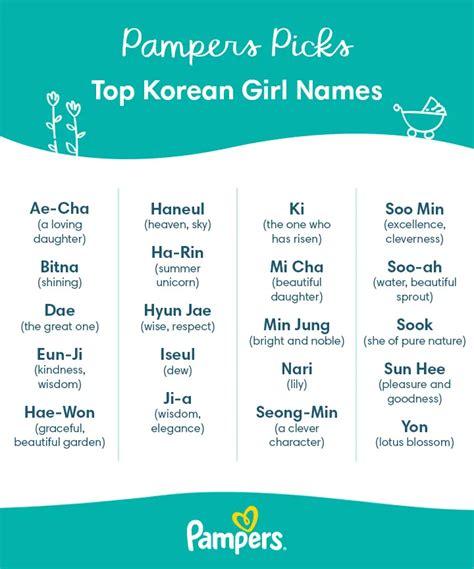 Pampers Picks
Top Korean Girl Names

Ae-Cha
(a loving daughter)

Bitna
(shining)

Dae
(the great one)

Eun-Ji
(kindness, wisdom)

Hae-Won
(graceful, beautiful garden)

Haneul
(heaven, sky)

Ha-Rin
(summer unicorn)

Hyun Jae
(wise, respect)

Iseul
(dew)

Ji-a
(wisdom, elegance)

Ki
(the one who has risen)

Mi Cha
(beautiful daughter)

Min Jung
(bright and noble)

Nari
(lily)

Seong-Min
(a clever character)

Soo Min
(excellence, cleverness)

Soo-ah
(water, beautiful sprout)

Sook
(she of pure nature)

Sun Hee
(pleasure and goodness)

Yon
(lotus blossom)

Pampers